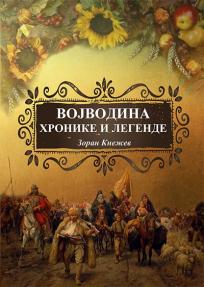 ВОЈВОДИНА
ХРОНИКЕ И ЛЕГЕНДЕ
Зоран Кнежев